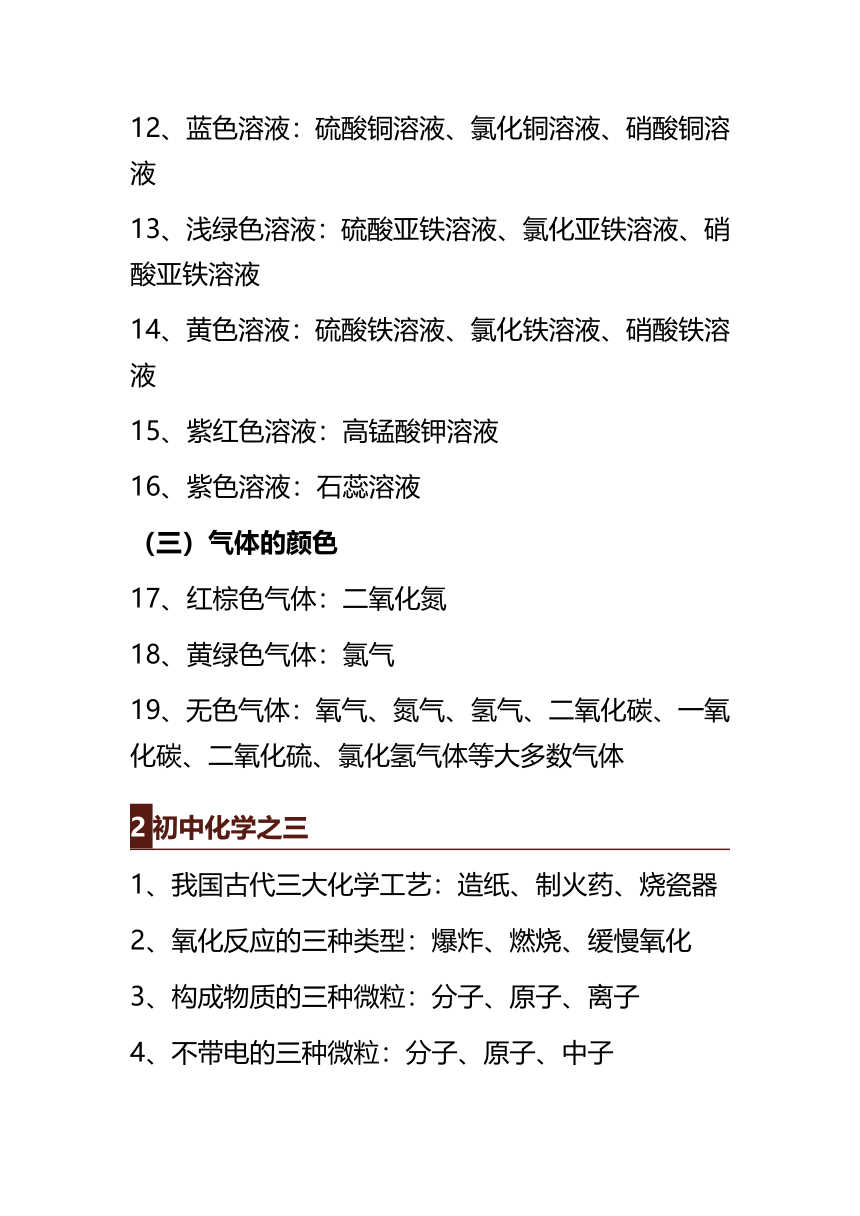 12、蓝色溶液：硫酸铜溶液、氯化铜溶液、硝酸铜溶液

13、浅绿色溶液：硫酸亚铁溶液、氯化亚铁溶液、硝酸亚铁溶液

14、黄色溶液：硫酸铁溶液、氯化铁溶液、硝酸铁溶液

15、紫红色溶液：高锰酸钾溶液

16、紫色溶液：石蕊溶液

（三）气体的颜色

17、红棕色气体：二氧化氮

18、黄绿色气体：氯气

19、无色气体：氧气、氮气、氢气、二氧化碳、一氧化碳、二氧化硫、氯化氢气体等大多数气体

2 初中化学之三

1、我国古代三大化学工艺：造纸、制火药、烧瓷器

2、氧化反应的三种类型：爆炸、燃烧、缓慢氧化

3、构成物质的三种微粒：分子、原子、离子

4、不带电的三种微粒：分子、原子、中子